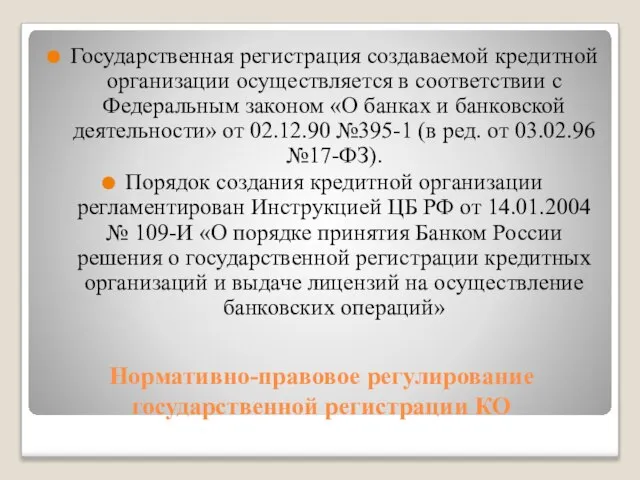 Государственная регистрация создаваемой кредитной организации осуществляется в соответствии с Федеральным законом «О банках и банковской деятельности» от 02.12.90 №395-1 (в ред. от 03.02.96 №17-ФЗ).

Порядок создания кредитной организации регламентирован Инструкцией ЦБ РФ от 14.01.2004 № 109-И «О порядке принятия Банком России решения о государственной регистрации кредитных организаций и выдаче лицензий на осуществление банковских операций»

Нормативно-правовое регулирование государственной регистрации КО